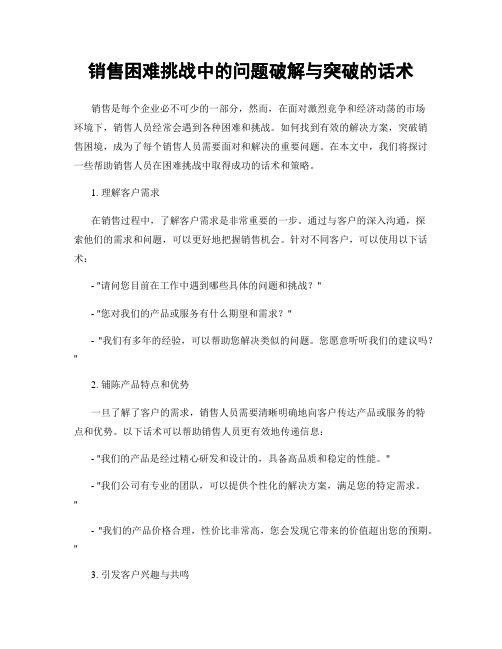 销售困难挑战中的问题破解与突破的话术

销售是每个企业必不可少的一部分，然而，在面对激烈竞争和经济动荡的市场环境下，销售人员经常会遇到各种困难和挑战。如何找到有效的解决方案，突破销售困境，成为了每个销售人员需要面对和解决的重要问题。在本文中，我们将探讨一些帮助销售人员在困难挑战中取得成功的话术和策略。

1. 理解客户需求

在销售过程中，了解客户需求是非常重要的一步。通过与客户的深入沟通，探索他们的需求和问题，可以更好地把握销售机会。针对不同客户，可以使用以下话术：

- "请问您目前在工作中遇到哪些具体的问题和挑战？"

- "您对我们的产品或服务有什么期望和需求？"

- "我们有多年的经验，可以帮助您解决类似的问题。您愿意听听我们的建议吗？"

2. 铺陈产品特点和优势

一旦了解了客户的需求，销售人员需要清晰明确地向客户传达产品或服务的特点和优势。以下话术可以帮助销售人员更有效地传递信息：

- "我们的产品是经过精心研发和设计的，具备高品质和稳定的性能。"

- "我们公司有专业的团队，可以提供个性化的解决方案，满足您的特定需求。"

- "我们的产品价格合理，性价比非常高，您会发现它带来的价值超出您的预期。"

3. 引发客户兴趣与共鸣